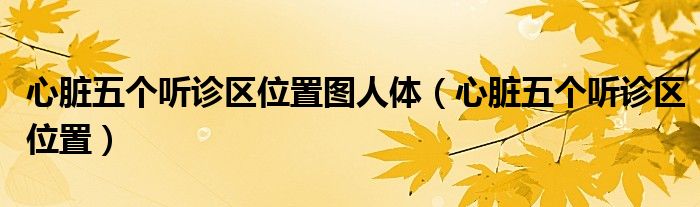 心脏五个听诊区位置图人体（心脏五个听诊区位置）